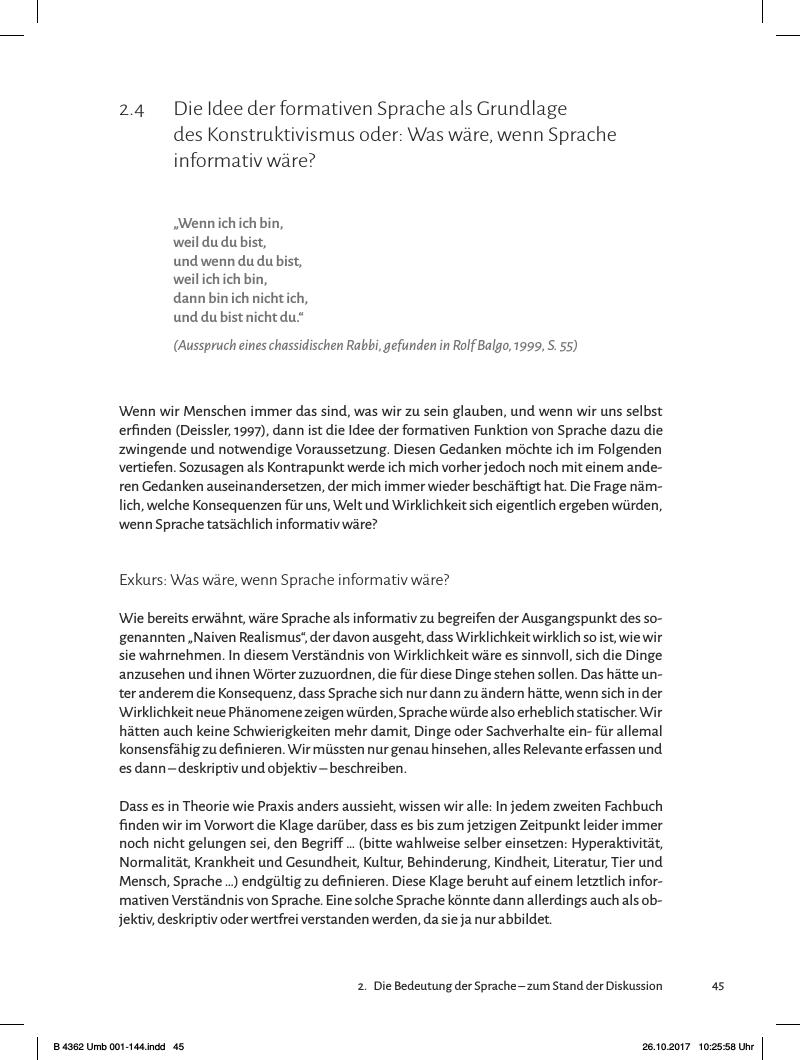 2.4 Die Idee der formativen Sprache als Grundlage des Konstruktivismus oder: Was wäre, wenn Sprache informativ wäre?

„Wenn ich ich bin,
weil du du bist,
und wenn du du bist,
weil ich ich bin,
dann bin ich nicht ich,
und du bist nicht du.“

(Ausspruch eines chassidischen Rabbi, gefunden in Rolf Balgo, 1999, S. 55)

Wenn wir Menschen immer das sind, was wir zu sein glauben, und wenn wir uns selbst erfinden (Deissler, 1997), dann ist die Idee der formativen Funktion von Sprache dazu die zwingende und notwendige Voraussetzung. Diesen Gedanken möchte ich im Folgenden vertiefen. Sozusagen als Kontrapunkt werde ich mich vorher jedoch noch mit einem anderen Gedanken auseinandersetzen, der mich immer wieder beschäftigt hat. Die Frage nämlich, welche Konsequenzen für uns, Welt und Wirklichkeit sich eigentlich ergeben würden, wenn Sprache tatsächlich informativ wäre?

Exkurs: Was wäre, wenn Sprache informativ wäre?

Wie bereits erwähnt, wäre Sprache als informativ zu begreifen der Ausgangspunkt des sogenannten „Naiven Realismus“, der davon ausgeht, dass Wirklichkeit wirklich so ist, wie wir sie wahrnehmen. In diesem Verständnis von Wirklichkeit wäre es sinnvoll, sich die Dinge anzusehen und ihnen Wörter zuzuordnen, die für diese Dinge stehen sollen. Das hätte unter anderem die Konsequenz, dass Sprache sich nur dann zu ändern hätte, wenn sich in der Wirklichkeit neue Phänomene zeigen würden, Sprache würde also erheblich statischer. Wir hätten auch keine Schwierigkeiten mehr damit, Dinge oder Sachverhalte ein- für allemal konsensfähig zu definieren. Wir müssten nur genau hinsehen, alles Relevante erfassen und es dann – deskriptiv und objektiv – beschreiben.

Dass es in Theorie wie Praxis anders aussieht, wissen wir alle: In jedem zweiten Fachbuch finden wir im Vorwort die Klage darüber, dass es bis zum jetzigen Zeitpunkt leider immer noch nicht gelungen sei, den Begriff … (bitte wahlweise selber einsetzen: Hyperaktivität, Normalität, Krankheit und Gesundheit, Kultur, Behinderung, Kindheit, Literatur, Tier und Mensch, Sprache …) endgültig zu definieren. Diese Klage beruht auf einem letztlich informativen Verständnis von Sprache. Eine solche Sprache könnte dann allerdings auch als objektiv, deskriptiv oder wertfrei verstanden werden, da sie ja nur abbildet.

2. Die Bedeutung der Sprache – zum Stand der Diskussion 45

B 4362 Umb 001-144.indd 45 26.10.2017 10:25:58 Uhr